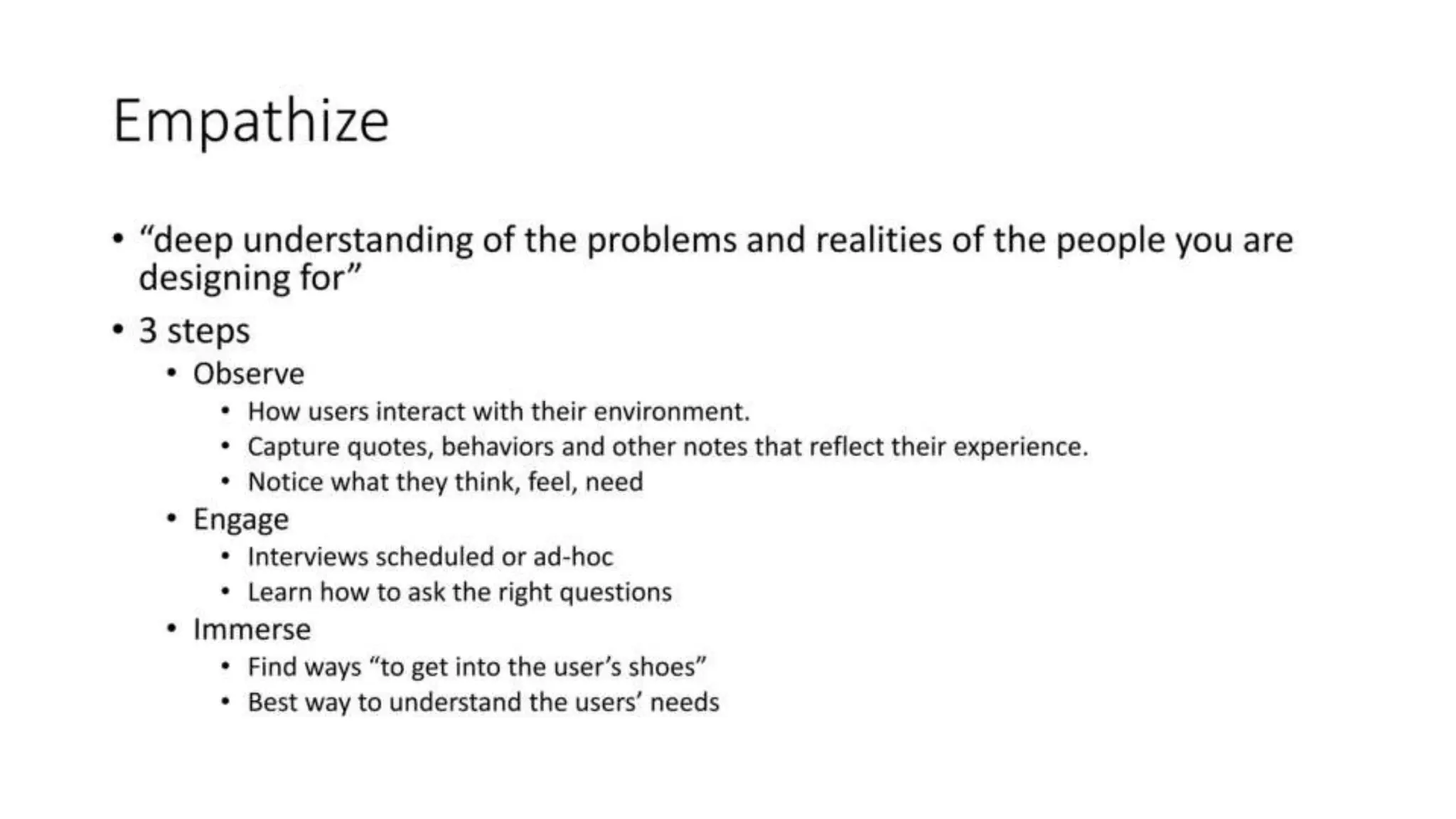 Empathize

• “deep understanding of the problems and realities of the people you are designing for”
• 3 steps
  • Observe
    • How users interact with their environment.
    • Capture quotes, behaviors and other notes that reflect their experience.
    • Notice what they think, feel, need
  • Engage
    • Interviews scheduled or ad-hoc
    • Learn how to ask the right questions
  • Immerse
    • Find ways “to get into the user’s shoes”
    • Best way to understand the users’ needs